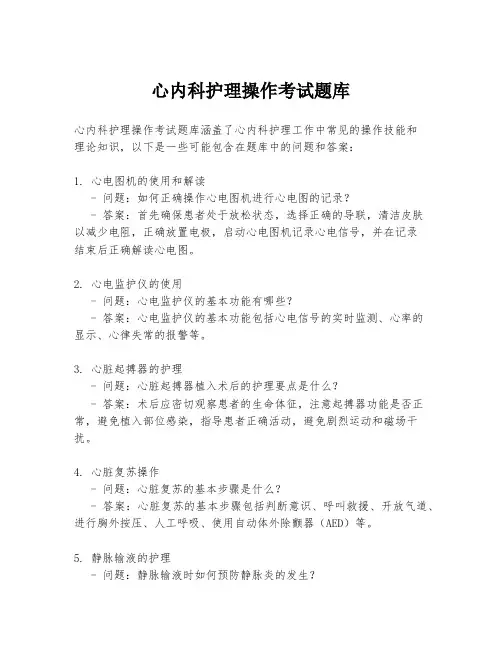 心内科护理操作考试题库

心内科护理操作考试题库涵盖了心内科护理工作中常见的操作技能和理论知识，以下是一些可能包含在题库中的问题和答案：

1. 心电图机的使用和解读
- 问题：如何正确操作心电图机进行心电图的记录？
- 答案：首先确保患者处于放松状态，选择正确的导联，清洁皮肤以减少电阻，正确放置电极，启动心电图机记录心电信号，并在记录结束后正确解读心电图。

2. 心电监护仪的使用
- 问题：心电监护仪的基本功能有哪些？
- 答案：心电监护仪的基本功能包括心电信号的实时监测、心率的显示、心律失常的报警等。

3. 心脏起搏器的护理
- 问题：心脏起搏器植入术后的护理要点是什么？
- 答案：术后应密切观察患者的生命体征，注意起搏器功能是否正常，避免植入部位感染，指导患者正确活动，避免剧烈运动和磁场干扰。

4. 心脏复苏操作
- 问题：心脏复苏的基本步骤是什么？
- 答案：心脏复苏的基本步骤包括判断意识、呼叫救援、开放气道、进行胸外按压、人工呼吸、使用自动体外除颤器（AED）等。

5. 静脉输液的护理
- 问题：静脉输液时如何预防静脉炎的发生？